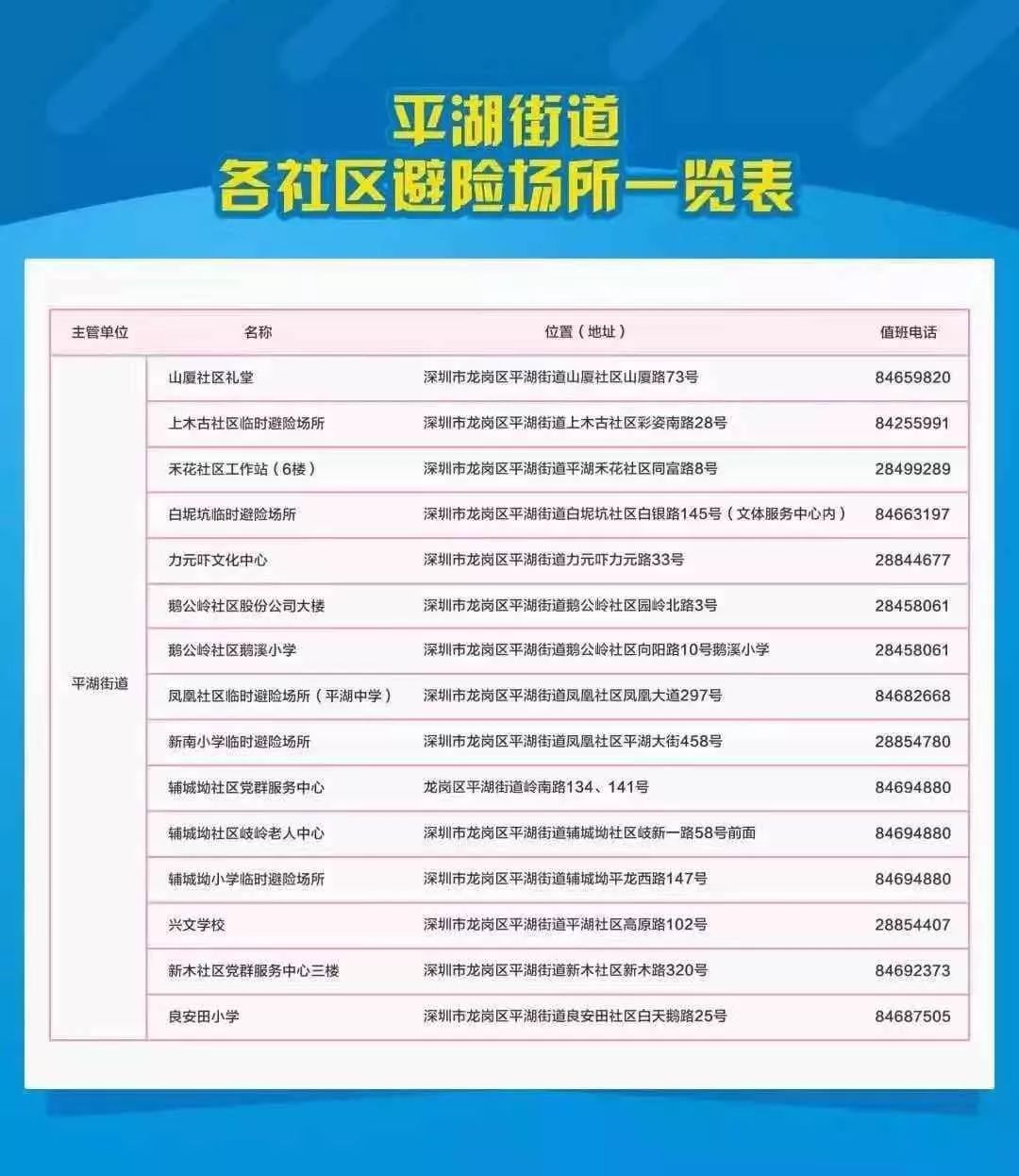 平湖街道
各社区避险场所一览表

| 主管单位 | 名称 | 位置（地址） | 值班电话 |
|---|---|---|---|
| 平湖街道 | 山厦社区礼堂 | 深圳市龙岗区平湖街道山厦社区山厦路73号 | 84659820 |
| | 上木古社区临时避险场所 | 深圳市龙岗区平湖街道上木古社区彩姿南路28号 | 84255991 |
| | 禾花社区工作站（6楼） | 深圳市龙岗区平湖街道平湖禾花社区同富路8号 | 28499289 |
| | 白坭坑临时避险场所 | 深圳市龙岗区平湖街道白坭坑社区白银路145号（文体服务中心内） | 84663197 |
| | 力元吓文化中心 | 深圳市龙岗区平湖街道力元吓力元路33号 | 28844677 |
| | 鹅公岭社区股份公司大楼 | 深圳市龙岗区平湖街道鹅公岭社区园岭北路3号 | 28458061 |
| | 鹅公岭社区鹅溪小学 | 深圳市龙岗区平湖街道鹅公岭社区向阳路10号鹅溪小学 | 28458061 |
| | 凤凰社区临时避险场所（平湖中学） | 深圳市龙岗区平湖街道凤凰社区凤凰大道297号 | 84682668 |
| | 新南小学临时避险场所 | 深圳市龙岗区平湖街道凤凰社区平湖大街458号 | 28854780 |
| | 辅城坳社区党群服务中心 | 龙岗区平湖街道岭南路134、141号 | 84694880 |
| | 辅城坳社区岐岭老人中心 | 深圳市龙岗区平湖街道辅城坳社区岐新一路58号前面 | 84694880 |
| | 辅城坳小学临时避险场所 | 深圳市龙岗区平湖街道辅城坳平龙西路147号 | 84694880 |
| | 兴文学校 | 深圳市龙岗区平湖街道平湖社区高原路102号 | 28854407 |
| | 新木社区党群服务中心三楼 | 深圳市龙岗区平湖街道新木社区新木路320号 | 84692373 |
| | 良安田小学 | 深圳市龙岗区平湖街道良安田社区白天鹅路25号 | 84687505 |